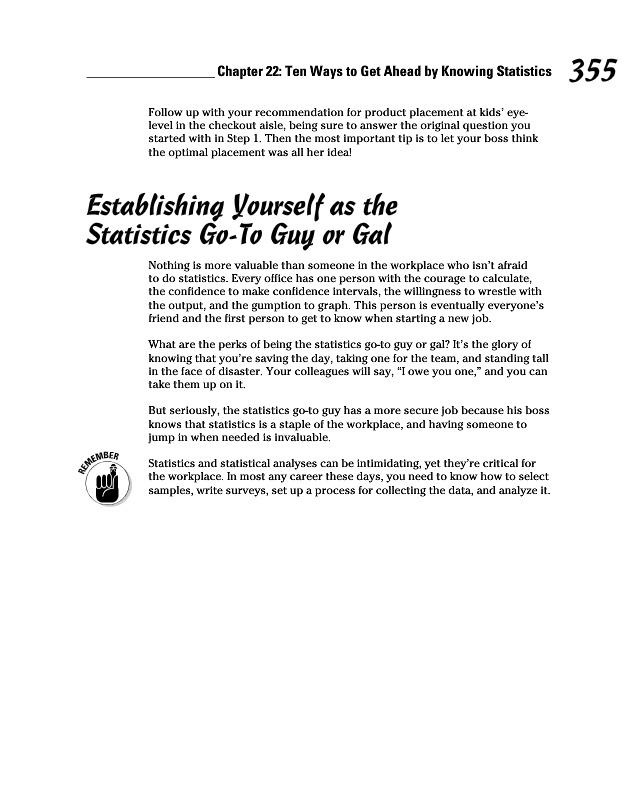 Chapter 22: Ten Ways to Get Ahead by Knowing Statistics 355

Follow up with your recommendation for product placement at kids' eye-level in the checkout aisle, being sure to answer the original question you started with in Step 1. Then the most important tip is to let your boss think the optimal placement was all her idea!

Establishing Yourself as the Statistics Go-To Guy or Gal

Nothing is more valuable than someone in the workplace who isn't afraid to do statistics. Every office has one person with the courage to calculate, the confidence to make confidence intervals, the willingness to wrestle with the output, and the gumption to graph. This person is eventually everyone's friend and the first person to get to know when starting a new job.

What are the perks of being the statistics go-to guy or gal? It's the glory of knowing that you're saving the day, taking one for the team, and standing tall in the face of disaster. Your colleagues will say, "I owe you one," and you can take them up on it.

But seriously, the statistics go-to guy has a more secure job because his boss knows that statistics is a staple of the workplace, and having someone to jump in when needed is invaluable.

REMEMBER

Statistics and statistical analyses can be intimidating, yet they're critical for the workplace. In most any career these days, you need to know how to select samples, write surveys, set up a process for collecting the data, and analyze it.